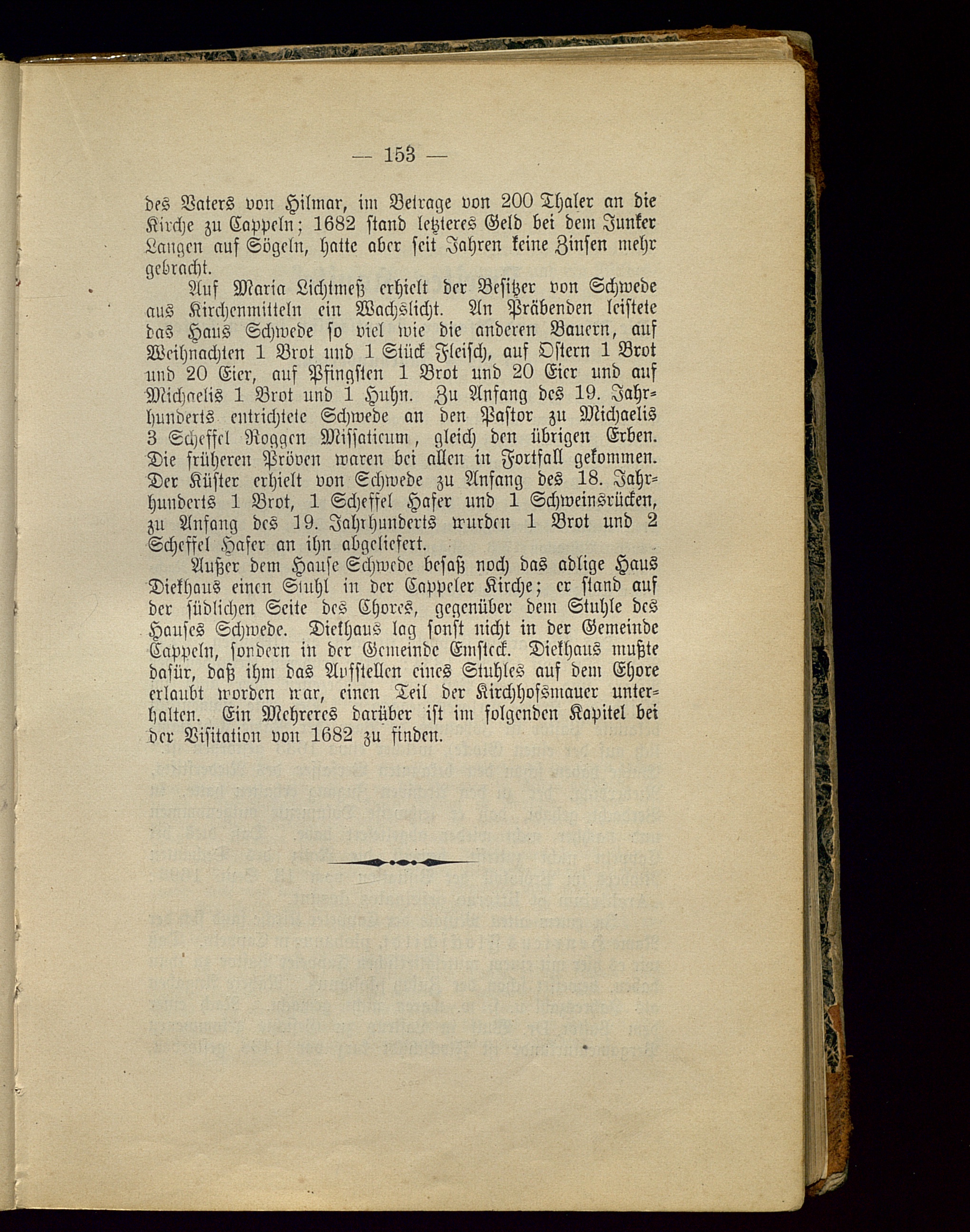 — 153 —

des Vaters von Hilmar, im Betrage von 200 Thaler an die Kirche zu Cappeln; 1682 stand letzteres Geld bei dem Junker Langen auf Sögeln, hatte aber seit Jahren keine Zinsen mehr gebracht.

Auf Maria Lichtmeß erhielt der Besitzer von Schwede aus Kirchenmitteln ein Wachslicht. An Präbenden leistete das Haus Schwede so viel wie die anderen Bauern, auf Weihnachten 1 Brot und 1 Stück Fleisch, auf Ostern 1 Brot und 20 Eier, auf Pfingsten 1 Brot und 20 Eier und auf Michaelis 1 Brot und 1 Huhn. Zu Anfang des 19. Jahrhunderts entrichtete Schwede an den Pastor zu Michaelis 3 Scheffel Roggen Missaticum, gleich den übrigen Erben. Die früheren Pröven waren bei allen in Fortfall gekommen. Der Küster erhielt von Schwede zu Anfang des 18. Jahrhunderts 1 Brot, 1 Scheffel Hafer und 1 Schweinsrücken, zu Anfang des 19. Jahrhunderts wurden 1 Brot und 2 Scheffel Hafer an ihn abgeliefert.

Außer dem Hause Schwede besaß noch das adlige Haus Diekhaus einen Stuhl in der Cappeler Kirche; er stand auf der südlichen Seite des Chores, gegenüber dem Stuhle des Hauses Schwede. Diekhaus lag sonst nicht in der Gemeinde Cappeln, sondern in der Gemeinde Emsteck. Diekhaus mußte dafür, daß ihm das Aufstellen eines Stuhles auf dem Chore erlaubt worden war, einen Teil der Kirchhofsmauer unterhalten. Ein Mehreres darüber ist im folgenden Kapitel bei der Visitation von 1682 zu finden.